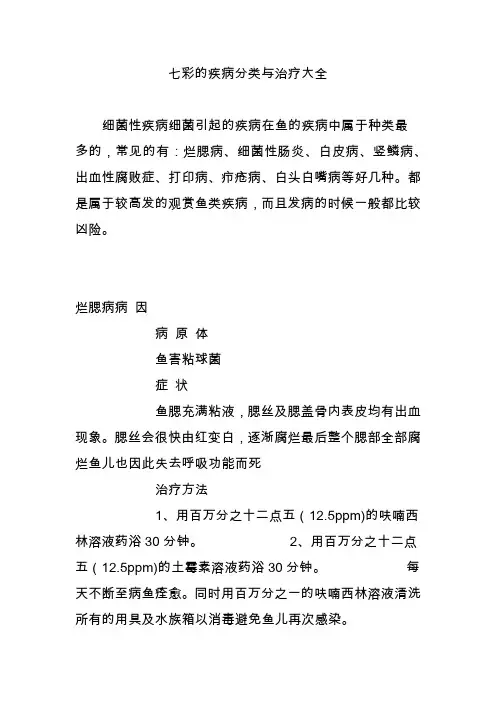 七彩的疾病分类与治疗大全

细菌性疾病细菌引起的疾病在鱼的疾病中属于种类最多的，常见的有：烂腮病、细菌性肠炎、白皮病、竖鳞病、出血性腐败症、打印病、疖疮病、白头白嘴病等好几种。都是属于较高发的观赏鱼类疾病，而且发病的时候一般都比较凶险。

烂腮病病 因

病 原 体

鱼害粘球菌

症 状

鱼腮充满粘液，腮丝及腮盖骨内表皮均有出血现象。腮丝会很快由红变白，逐渐腐烂最后整个腮部全部腐烂鱼儿也因此失去呼吸功能而死

治疗方法

1、用百万分之十二点五（12.5ppm)的呋喃西林溶液药浴 30 分钟。 2、用百万分之十二点五（12.5ppm)的土霉素溶液药浴 30 分钟。 每天不断至病鱼痊愈。同时用百万分之一的呋喃西林溶液清洗所有的用具及水族箱以消毒避免鱼儿再次感染。